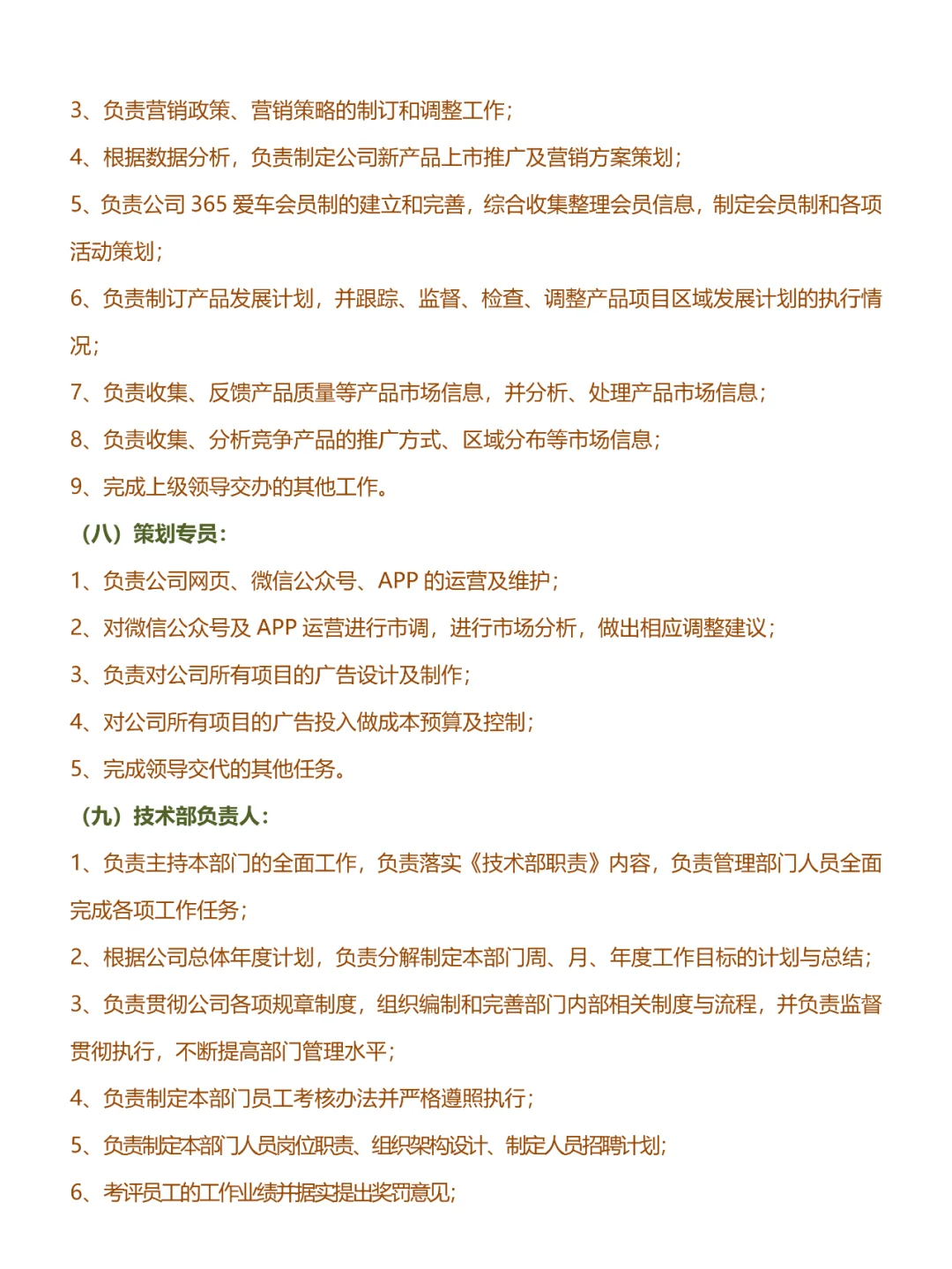 3、负责营销政策、营销策略的制订和调整工作；

4、根据数据分析，负责制定公司新产品上市推广及营销方案策划；

5、负责公司 365 爱车会员制的建立和完善，综合收集整理会员信息，制定会员制和各项活动策划；

6、负责制订产品发展计划，并跟踪、监督、检查、调整产品项目区域发展计划的执行情况；

7、负责收集、反馈产品质量等产品市场信息，并分析、处理产品市场信息；

8、负责收集、分析竞争产品的推广方式、区域分布等市场信息；

9、完成上级领导交办的其他工作。

（八）策划专员：

1、负责公司网页、微信公众号、APP 的运营及维护；

2、对微信公众号及 APP 运营进行市调，进行市场分析，做出相应调整建议；

3、负责对公司所有项目的广告设计及制作；

4、对公司所有项目的广告投入做成本预算及控制；

5、完成领导交代的其他任务。

（九）技术部负责人：

1、负责主持本部门的全面工作，负责落实《技术部职责》内容，负责管理部门人员全面完成各项工作任务；

2、根据公司总体年度计划，负责分解制定本部门周、月、年度工作目标的计划与总结；

3、负责贯彻公司各项规章制度，组织编制和完善部门内部相关制度与流程，并负责监督贯彻执行，不断提高部门管理水平；

4、负责制定本部门员工考核办法并严格遵照执行；

5、负责制定本部门人员岗位职责、组织架构设计、制定人员招聘计划；

6、考评员工的工作业绩并据实提出奖罚意见；